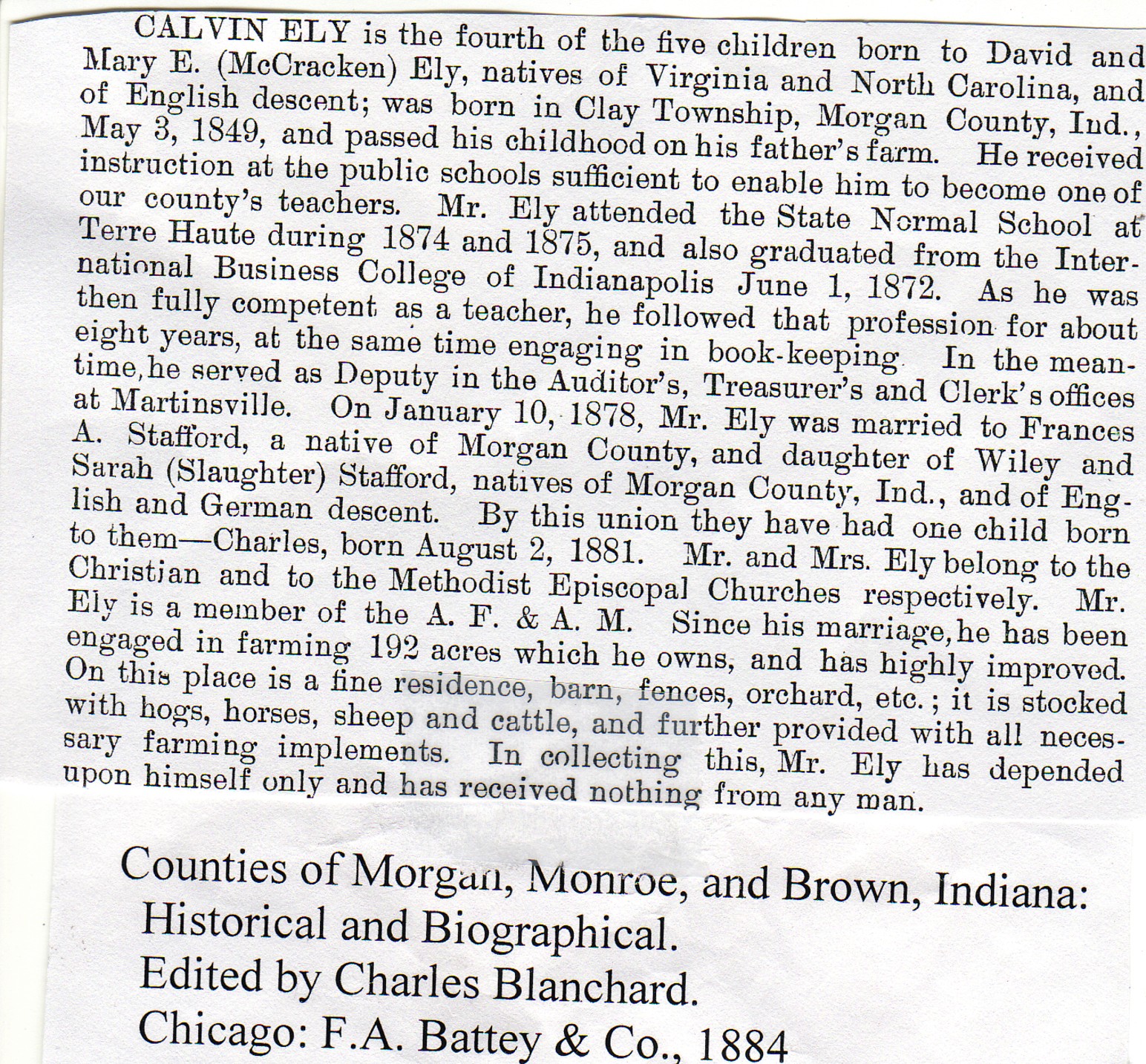 CALVIN ELY is the fourth of the five children born to David and Mary E. (McCracken) Ely, natives of Virginia and North Carolina, and of English descent; was born in Clay Township, Morgan County, Ind., May 3, 1849, and passed his childhood on his father's farm. He received instruction at the public schools sufficient to enable him to become one of our county's teachers. Mr. Ely attended the State Normal School at Terre Haute during 1874 and 1875, and also graduated from the International Business College of Indianapolis June 1, 1872. As he was then fully competent as a teacher, he followed that profession for about eight years, at the same time engaging in book-keeping. In the meantime, he served as Deputy in the Auditor's, Treasurer's and Clerk's offices at Martinsville. On January 10, 1878, Mr. Ely was married to Frances A. Stafford, a native of Morgan County, and daughter of Wiley and Sarah (Slaughter) Stafford, natives of Morgan County, Ind., and of English and German descent. By this union they have had one child born to them—Charles, born August 2, 1881. Mr. and Mrs. Ely belong to the Christian and to the Methodist Episcopal Churches respectively. Mr. Ely is a member of the A. F. & A. M. Since his marriage, he has been engaged in farming 192 acres which he owns, and has highly improved. On this place is a fine residence, barn, fences, orchard, etc.; it is stocked with hogs, horses, sheep and cattle, and further provided with all necessary farming implements. In collecting this, Mr. Ely has depended upon himself only and has received nothing from any man.

Counties of Morgan, Monroe, and Brown, Indiana: Historical and Biographical.
Edited by Charles Blanchard.
Chicago: F.A. Battey & Co., 1884